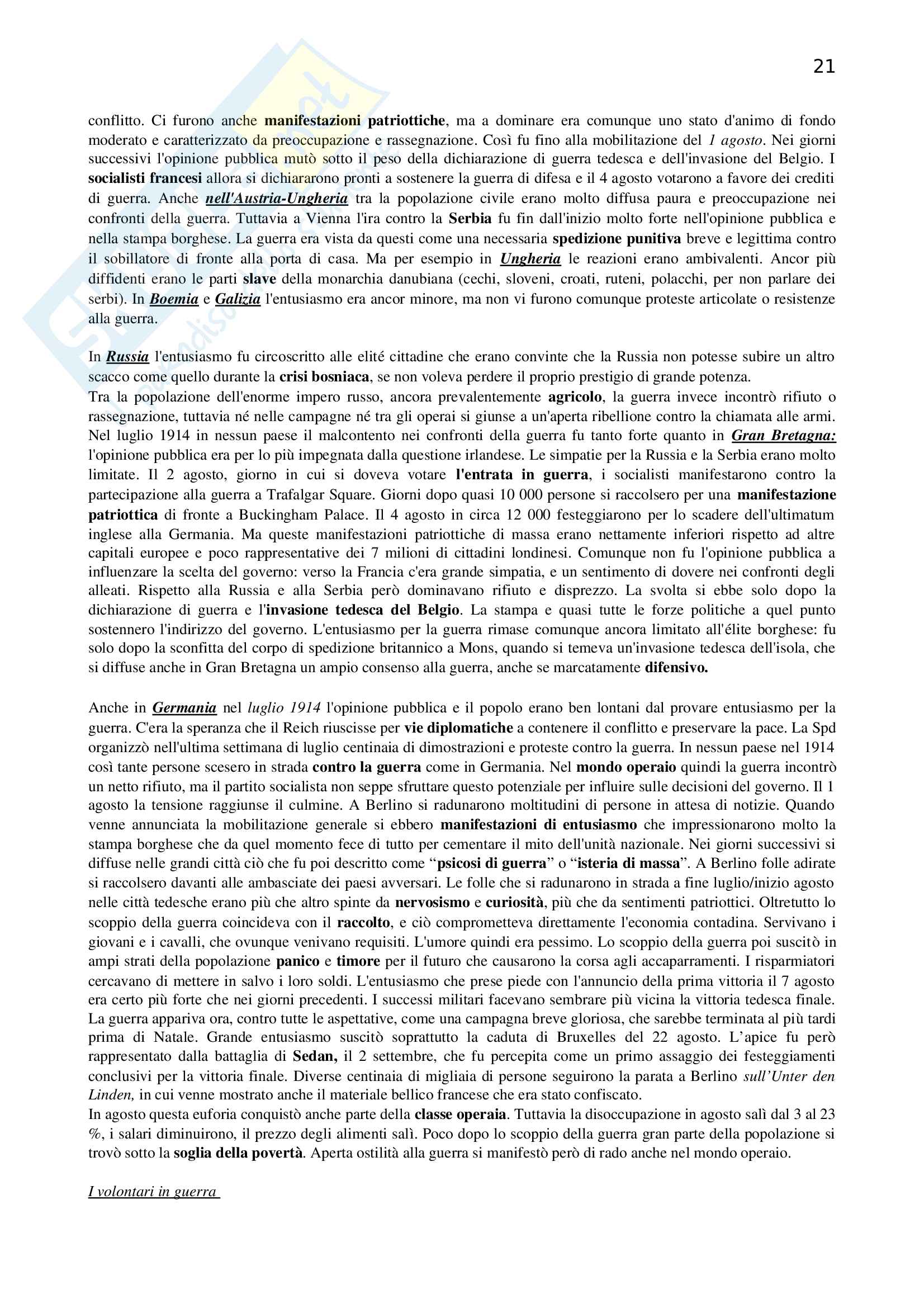 21

conflitto. Ci furono anche manifestazioni patriottiche, ma a dominare era comunque uno stato d'animo di fondo moderato e caratterizzato da preoccupazione e rassegnazione. Così fu fino alla mobilitazione del 1 agosto. Nei giorni successivi l'opinione pubblica mutò sotto il peso della dichiarazione di guerra tedesca e dell'invasione del Belgio. I socialisti francesi allora si dichiararono pronti a sostenere la guerra di difesa e il 4 agosto votarono a favore dei crediti di guerra. Anche nell'Austria-Ungheria tra la popolazione civile erano molto diffusa paura e preoccupazione nei confronti della guerra. Tuttavia a Vienna l'ira contro la Serbia fu fin dall'inizio molto forte nell'opinione pubblica e nella stampa borghese. La guerra era vista da questi come una necessaria spedizione punitiva breve e legittima contro il sobillatore di fronte alla porta di casa. Ma per esempio in Ungheria le reazioni erano ambivalenti. Ancor più diffidenti erano le parti slave della monarchia danubiana (cechi, sloveni, croati, ruteni, polacchi, per non parlare dei serbi). In Boemia e Galizia l'entusiasmo era ancor minore, ma non vi furono comunque proteste articolate o resistenze alla guerra.

In Russia l'entusiasmo fu circoscritto alle elité cittadine che erano convinte che la Russia non potesse subire un altro scacco come quello durante la crisi bosniaca, se non voleva perdere il proprio prestigio di grande potenza.
Tra la popolazione dell'enorme impero russo, ancora prevalentemente agricolo, la guerra invece incontrò rifiuto o rassegnazione, tuttavia né nelle campagne né tra gli operai si giunse a un'aperta ribellione contro la chiamata alle armi.
Nel luglio 1914 in nessun paese il malcontento nei confronti della guerra fu tanto forte quanto in Gran Bretagna: l'opinione pubblica era per lo più impegnata dalla questione irlandese. Le simpatie per la Russia e la Serbia erano molto limitate. Il 2 agosto, giorno in cui si doveva votare l'entrata in guerra, i socialisti manifestarono contro la partecipazione alla guerra a Trafalgar Square. Giorni dopo quasi 10 000 persone si raccolsero per una manifestazione patriottica di fronte a Buckingham Palace. Il 4 agosto in circa 12 000 festeggiarono per lo scadere dell'ultimatum inglese alla Germania. Ma queste manifestazioni patriottiche di massa erano nettamente inferiori rispetto ad altre capitali europee e poco rappresentative dei 7 milioni di cittadini londinesi. Comunque non fu l'opinione pubblica a influenzare la scelta del governo: verso la Francia c'era grande simpatia, e un sentimento di dovere nei confronti degli alleati. Rispetto alla Russia e alla Serbia però dominavano rifiuto e disprezzo. La svolta si ebbe solo dopo la dichiarazione di guerra e l'invasione tedesca del Belgio. La stampa e quasi tutte le forze politiche a quel punto sostennero l'indirizzo del governo. L'entusiasmo per la guerra rimase comunque ancora limitato all'élite borghese: fu solo dopo la sconfitta del corpo di spedizione britannico a Mons, quando si temeva un'invasione tedesca dell'isola, che si diffuse anche in Gran Bretagna un ampio consenso alla guerra, anche se marcatamente difensivo.

Anche in Germania nel luglio 1914 l'opinione pubblica e il popolo erano ben lontani dal provare entusiasmo per la guerra. C'era la speranza che il Reich riuscisse per vie diplomatiche a contenere il conflitto e preservare la pace. La Spd organizzò nell'ultima settimana di luglio centinaia di dimostrazioni e proteste contro la guerra. In nessun paese nel 1914 così tante persone scesero in strada contro la guerra come in Germania. Nel mondo operaio quindi la guerra incontrò un netto rifiuto, ma il partito socialista non seppe sfruttare questo potenziale per influire sulle decisioni del governo. Il 1 agosto la tensione raggiunse il culmine. A Berlino si radunarono moltitudini di persone in attesa di notizie. Quando venne annunciata la mobilitazione generale si ebbero manifestazioni di entusiasmo che impressionarono molto la stampa borghese che da quel momento fece di tutto per cementare il mito dell'unità nazionale. Nei giorni successivi si diffuse nelle grandi città ciò che fu poi descritto come “psicosi di guerra” o “isteria di massa”. A Berlino folle adirate si raccolsero davanti alle ambasciate dei paesi avversari. Le folle che si radunarono in strada a fine luglio/inizio agosto nelle città tedesche erano più che altro spinte da nervosismo e curiosità, più che da sentimenti patriottici. Oltretutto lo scoppio della guerra coincideva con il raccolto, e ciò comprometteva direttamente l'economia contadina. Servivano i giovani e i cavalli, che ovunque venivano requisiti. L'umore quindi era pessimo. Lo scoppio della guerra poi suscitò in ampi strati della popolazione panico e timore per il futuro che causarono la corsa agli accaparramenti. I risparmiatori cercavano di mettere in salvo i loro soldi. L'entusiasmo che prese piede con l'annuncio della prima vittoria il 7 agosto era certo più forte che nei giorni precedenti. I successi militari facevano sembrare più vicina la vittoria tedesca finale. La guerra appariva ora, contro tutte le aspettative, come una campagna breve gloriosa, che sarebbe terminata al più tardi prima di Natale. Grande entusiasmo suscitò soprattutto la caduta di Bruxelles del 22 agosto. L’apice fu però rappresentato dalla battaglia di Sedan, il 2 settembre, che fu percepita come un primo assaggio dei festeggiamenti conclusivi per la vittoria finale. Diverse centinaia di migliaia di persone seguirono la parata a Berlino sull’Unter den Linden, in cui venne mostrato anche il materiale bellico francese che era stato confiscato.
In agosto questa euforia conquistò anche parte della classe operaia. Tuttavia la disoccupazione in agosto salì dal 3 al 23 %, i salari diminuirono, il prezzo degli alimenti salì. Poco dopo lo scoppio della guerra gran parte della popolazione si trovò sotto la soglia della povertà. Aperta ostilità alla guerra si manifestò però di rado anche nel mondo operaio.

I volontari in guerra